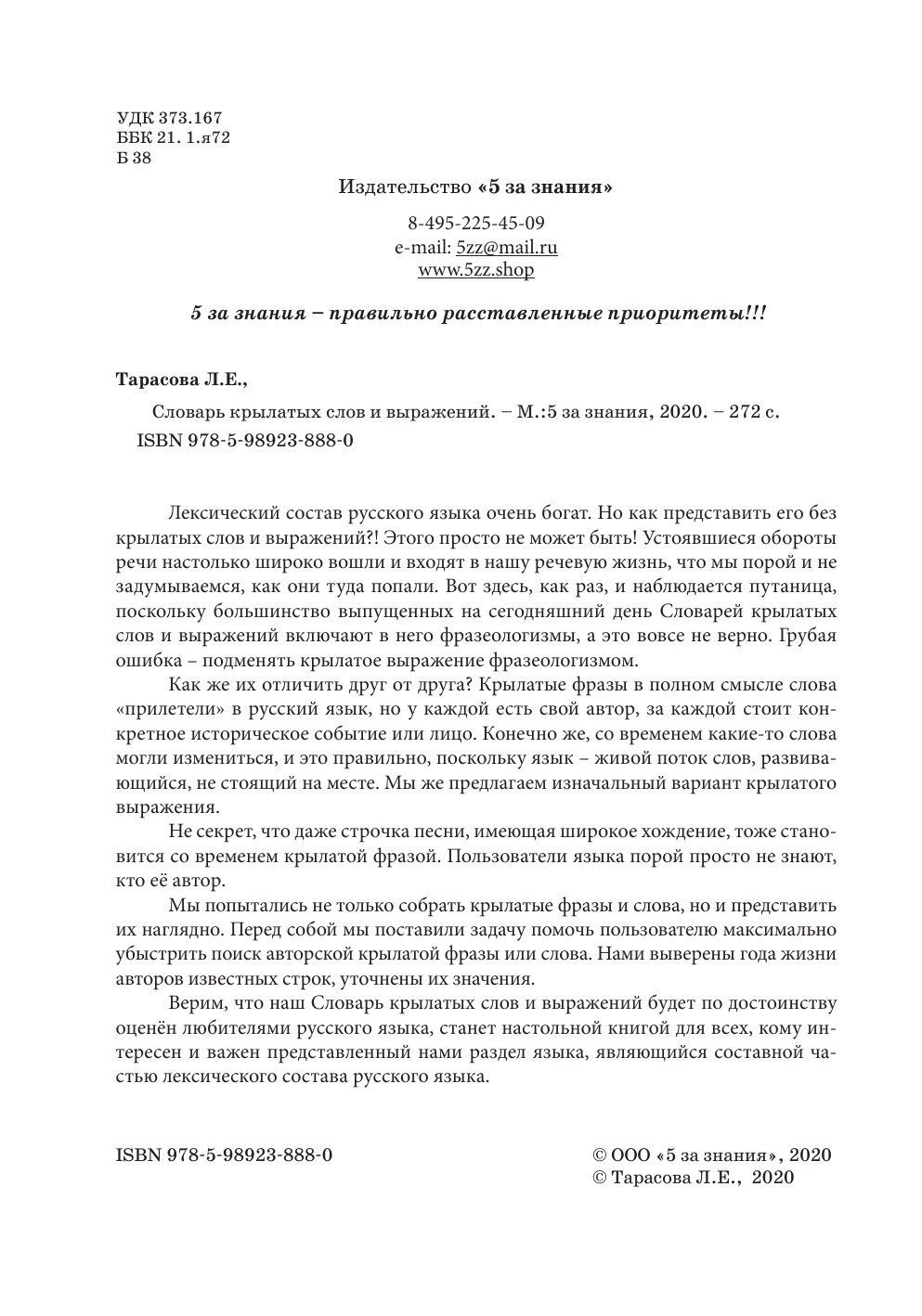 УДК 373.167
ББК 21. 1.я72
Б 38

Издательство «5 за знания»

8-495-225-45-09
e-mail: 5zz@mail.ru
www.5zz.shop

5 за знания – правильно расставленные приоритеты!!!

Тарасова Л.Е.,

Словарь крылатых слов и выражений. – М.:5 за знания, 2020. – 272 с.
ISBN 978-5-98923-888-0

Лексический состав русского языка очень богат. Но как представить его без крылатых слов и выражений?! Этого просто не может быть! Устоявшиеся обороты речи настолько широко вошли и входят в нашу речевую жизнь, что мы порой и не задумываемся, как они туда попали. Вот здесь, как раз, и наблюдается путаница, поскольку большинство выпущенных на сегодняшний день Словарей крылатых слов и выражений включают в него фразеологизмы, а это вовсе не верно. Грубая ошибка – подменять крылатое выражение фразеологизмом.

Как же их отличить друг от друга? Крылатые фразы в полном смысле слова «прилетели» в русский язык, но у каждой есть свой автор, за каждой стоит конкретное историческое событие или лицо. Конечно же, со временем какие-то слова могли измениться, и это правильно, поскольку язык – живой поток слов, развивающийся, не стоящий на месте. Мы же предлагаем изначальный вариант крылатого выражения.

Не секрет, что даже строчка песни, имеющая широкое хождение, тоже становится со временем крылатой фразой. Пользователи языка порой просто не знают, кто её автор.

Мы попытались не только собрать крылатые фразы и слова, но и представить их наглядно. Перед собой мы поставили задачу помочь пользователю максимально убыстрить поиск авторской крылатой фразы или слова. Нами выверены года жизни авторов известных строк, уточнены их значения.

Верим, что наш Словарь крылатых слов и выражений будет по достоинству оценён любителями русского языка, станет настольной книгой для всех, кому интересен и важен представленный нами раздел языка, являющийся составной частью лексического состава русского языка.

ISBN 978-5-98923-888-0

© ООО «5 за знания», 2020
© Тарасова Л.Е., 2020